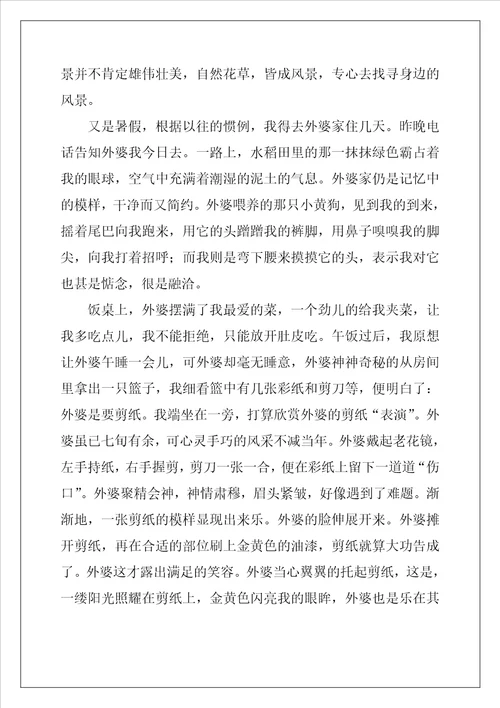 景并不肯定雄伟壮美，自然花草，皆成风景，专心去找寻身边的风景。

又是暑假，根据以往的惯例，我得去外婆家住几天。昨晚电话告知外婆我今日去。一路上，水稻田里的那一抹抹绿色霸占着我的眼球，空气中充满着潮湿的泥土的气息。外婆家仍是记忆中的模样，干净而又简约。外婆喂养的那只小黄狗，见到我的到来，摇着尾巴向我跑来，用它的头蹭蹭我的裤脚，用鼻子嗅嗅我的脚尖，向我打着招呼；而我则是弯下腰来摸摸它的头，表示我对它也甚是惦念，很是融洽。

饭桌上，外婆摆满了我最爱的菜，一个劲儿的给我夹菜，让我多吃点儿，我不能拒绝，只能放开肚皮吃。午饭过后，我原想让外婆午睡一会儿，可外婆却毫无睡意，外婆神神奇秘的从房间里拿出一只篮子，我细看篮中有几张彩纸和剪刀等，便明白了：外婆是要剪纸。我端坐在一旁，打算欣赏外婆的剪纸“表演”。外婆虽已七旬有余，可心灵手巧的风采不减当年。外婆戴起老花镜，左手持纸，右手握剪，剪刀一张一合，便在彩纸上留下一道道“伤口”。外婆聚精会神，神情肃穆，眉头紧皱，好像遇到了难题。渐渐地，一张剪纸的模样显现出来乐。外婆的脸伸展开来。外婆摊开剪纸，再在合适的部位刷上金黄色的油漆，剪纸就算大功告成了。外婆这才露出满足的笑容。外婆当心翼翼的托起剪纸，这是，一缕阳光照耀在剪纸上，金黄色闪亮我的眼眸，外婆也是乐在其